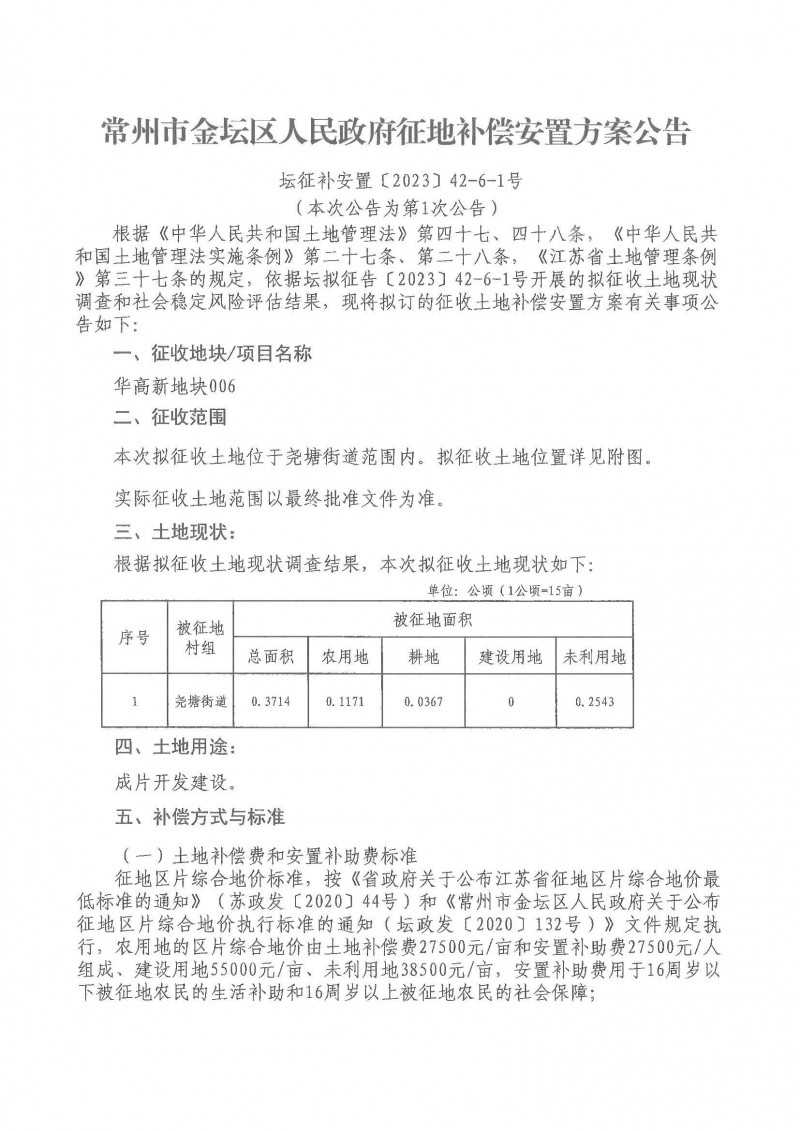 常州市金坛区人民政府征地补偿安置方案公告

坛征补安置〔2023〕42-6-1号

（本次公告为第1次公告）

根据《中华人民共和国土地管理法》第四十七、四十八条，《中华人民共和国土地管理法实施条例》第二十七条、第二十八条，《江苏省土地管理条例》第三十七条的规定，依据坛拟征告〔2023〕42-6-1号开展的拟征收土地现状调查和社会稳定风险评估结果，现将拟订的征收土地补偿安置方案有关事项公告如下：

一、征收地块/项目名称

华高新地块006

二、征收范围

本次拟征收土地位于尧塘街道范围内。拟征收土地位置详见附图。

实际征收土地范围以最终批准文件为准。

三、土地现状：

根据拟征收土地现状调查结果，本次拟征收土地现状如下：

单位：公顷（1公顷=15亩）

| 序号 | 被征地村组 | 被征地面积 | | | | |
|---|---|---|---|---|---|---|
| | | 总面积 | 农用地 | 耕地 | 建设用地 | 未利用地 |
| 1 | 尧塘街道 | 0.3714 | 0.1171 | 0.0367 | 0 | 0.2543 |

四、土地用途：

成片开发建设。

五、补偿方式与标准

（一）土地补偿费和安置补助费标准

征地区片综合地价标准，按《省政府关于公布江苏省征地区片综合地价最低标准的通知》（苏政发〔2020〕44号）和《常州市金坛区人民政府关于公布征地区片综合地价执行标准的通知（坛政发〔2020〕132号）》文件规定执行，农用地的区片综合地价由土地补偿费27500元/亩和安置补助费27500元/人组成、建设用地55000元/亩、未利用地38500元/亩，安置补助费用于16周岁以下被征地农民的生活补助和16周岁以上被征地农民的社会保障；